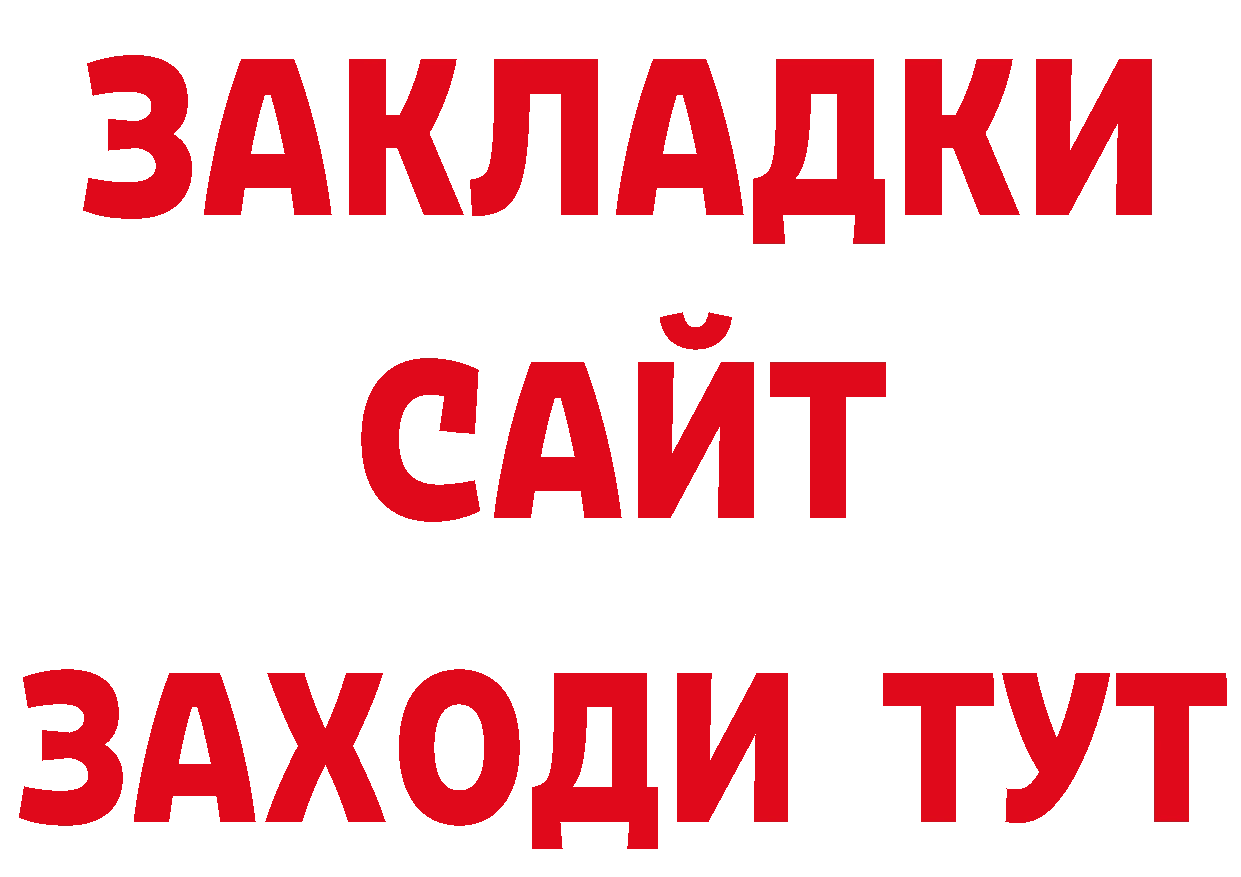 ЗАКЛАДКИ
САЙТ
ЗАХОДИ ТУТ